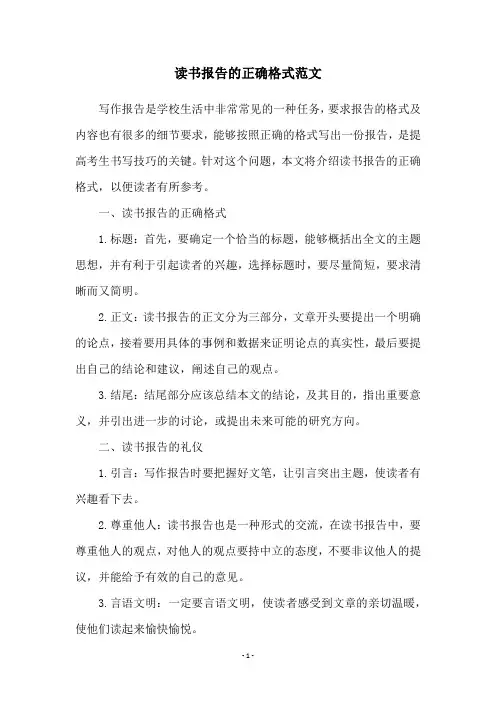 读书报告的正确格式范文

写作报告是学校生活中非常常见的一种任务，要求报告的格式及内容也有很多的细节要求，能够按照正确的格式写出一份报告，是提高考生书写技巧的关键。针对这个问题，本文将介绍读书报告的正确格式，以便读者有所参考。

一、读书报告的正确格式

1.标题：首先，要确定一个恰当的标题，能够概括出全文的主题思想，并有利于引起读者的兴趣，选择标题时，要尽量简短，要求清晰而又简明。

2.正文：读书报告的正文分为三部分，文章开头要提出一个明确的论点，接着要用具体的事例和数据来证明论点的真实性，最后要提出自己的结论和建议，阐述自己的观点。

3.结尾：结尾部分应该总结本文的结论，及其目的，指出重要意义，并引出进一步的讨论，或提出未来可能的研究方向。

二、读书报告的礼仪

1.引言：写作报告时要把握好文笔，让引言突出主题，使读者有兴趣看下去。

2.尊重他人：读书报告也是一种形式的交流，在读书报告中，要尊重他人的观点，对他人的观点要持中立的态度，不要非议他人的提议，并能给予有效的自己的意见。

3.言语文明：一定要言语文明，使读者感受到文章的亲切温暖，使他们读起来愉快愉悦。

- 1 -